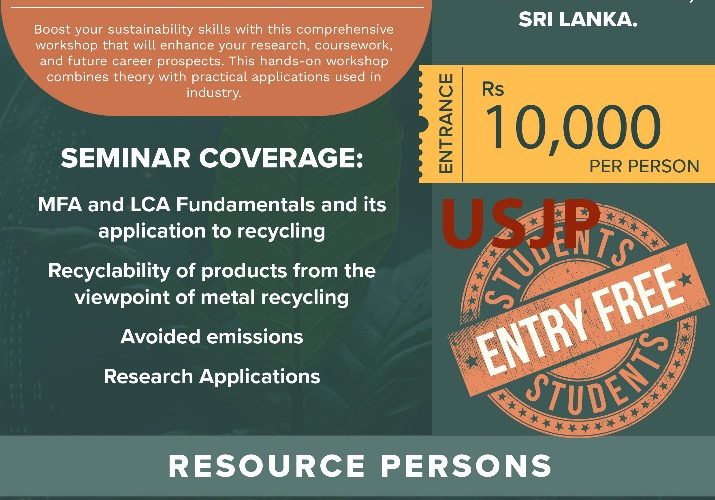 Boost your sustainability skills with this comprehensive workshop that will enhance your research, coursework, and future career prospects. This hands-on workshop combines theory with practical applications used in industry.

SEMINAR COVERAGE:

MFA and LCA Fundamentals and its application to recycling

Recyclability of products from the viewpoint of metal recycling

Avoided emissions

Research Applications

SRI LANKA.

ENTRANCE
Rs
10,000
PER PERSON

USJP

STUDENTS
ENTRY FREE
STUDENTS

RESOURCE PERSONS